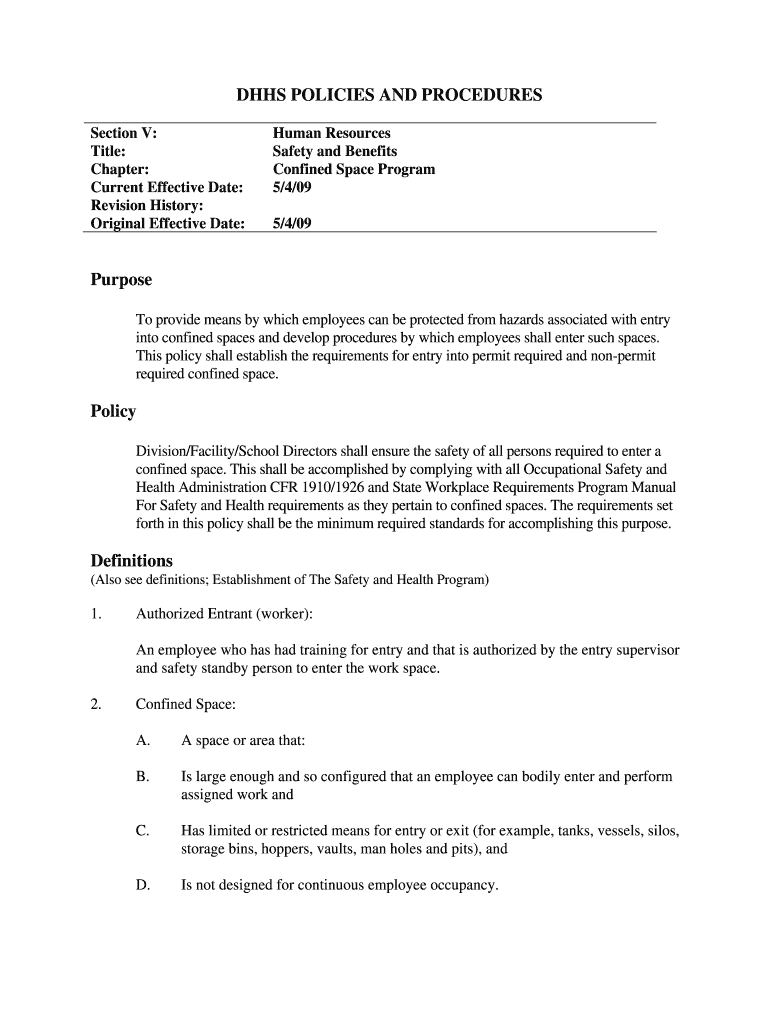 DHHS POLICIES AND PROCEDURES

| Section V: | Human Resources |
|---|---|
| Title: | Safety and Benefits |
| Chapter: | Confined Space Program |
| Current Effective Date: | 5/4/09 |
| Revision History: | |
| Original Effective Date: | 5/4/09 |

Purpose

To provide means by which employees can be protected from hazards associated with entry into confined spaces and develop procedures by which employees shall enter such spaces. This policy shall establish the requirements for entry into permit required and non-permit required confined space.

Policy

Division/Facility/School Directors shall ensure the safety of all persons required to enter a confined space. This shall be accomplished by complying with all Occupational Safety and Health Administration CFR 1910/1926 and State Workplace Requirements Program Manual For Safety and Health requirements as they pertain to confined spaces. The requirements set forth in this policy shall be the minimum required standards for accomplishing this purpose.

Definitions
(Also see definitions; Establishment of The Safety and Health Program)

1. Authorized Entrant (worker):

An employee who has had training for entry and that is authorized by the entry supervisor and safety standby person to enter the work space.

2. Confined Space:

A. A space or area that:

B. Is large enough and so configured that an employee can bodily enter and perform assigned work and

C. Has limited or restricted means for entry or exit (for example, tanks, vessels, silos, storage bins, hoppers, vaults, man holes and pits), and

D. Is not designed for continuous employee occupancy.